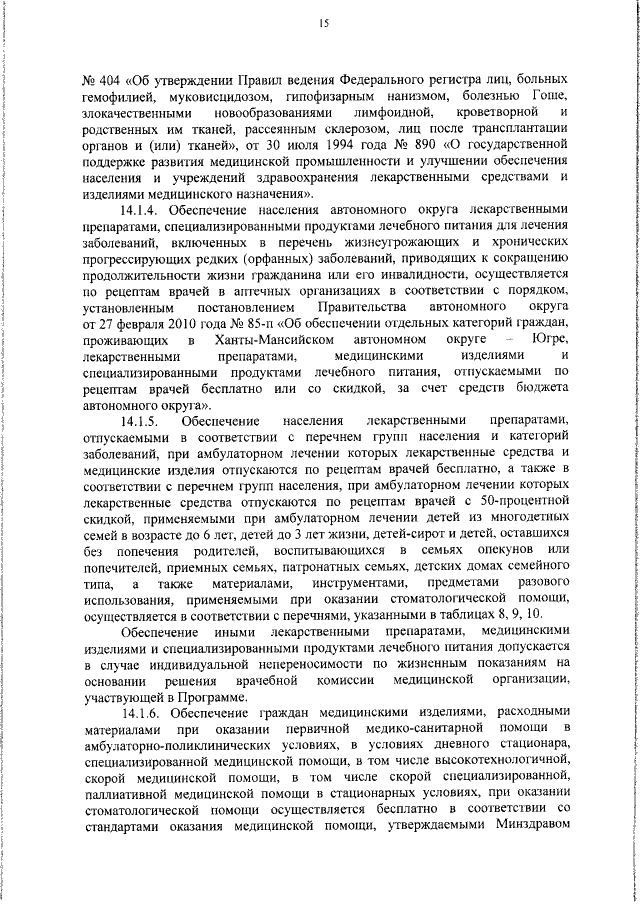 15

№ 404 «Об утверждении Правил ведения Федерального регистра лиц, больных гемофилией, муковисцидозом, гипофизарным нанизмом, болезнью Гоше, злокачественными новообразованиями лимфоидной, кроветворной и родственных им тканей, рассеянным склерозом, лиц после трансплантации органов и (или) тканей», от 30 июля 1994 года № 890 «О государственной поддержке развития медицинской промышленности и улучшении обеспечения населения и учреждений здравоохранения лекарственными средствами и изделиями медицинского назначения».

14.1.4. Обеспечение населения автономного округа лекарственными препаратами, специализированными продуктами лечебного питания для лечения заболеваний, включенных в перечень жизнеугрожающих и хронических прогрессирующих редких (орфанных) заболеваний, приводящих к сокращению продолжительности жизни гражданина или его инвалидности, осуществляется по рецептам врачей в аптечных организациях в соответствии с порядком, установленным постановлением Правительства автономного округа от 27 февраля 2010 года № 85-п «Об обеспечении отдельных категорий граждан, проживающих в Ханты-Мансийском автономном округе – Югре, лекарственными препаратами, медицинскими изделиями и специализированными продуктами лечебного питания, отпускаемыми по рецептам врачей бесплатно или со скидкой, за счет средств бюджета автономного округа».

14.1.5. Обеспечение населения лекарственными препаратами, отпускаемыми в соответствии с перечнем групп населения и категорий заболеваний, при амбулаторном лечении которых лекарственные средства и медицинские изделия отпускаются по рецептам врачей бесплатно, а также в соответствии с перечнем групп населения, при амбулаторном лечении которых лекарственные средства отпускаются по рецептам врачей с 50-процентной скидкой, применяемыми при амбулаторном лечении детей из многодетных семей в возрасте до 6 лет, детей до 3 лет жизни, детей-сирот и детей, оставшихся без попечения родителей, воспитывающихся в семьях опекунов или попечителей, приемных семьях, патронатных семьях, детских домах семейного типа, а также материалами, инструментами, предметами разового использования, применяемыми при оказании стоматологической помощи, осуществляется в соответствии с перечнями, указанными в таблицах 8, 9, 10.

Обеспечение иными лекарственными препаратами, медицинскими изделиями и специализированными продуктами лечебного питания допускается в случае индивидуальной непереносимости по жизненным показаниям на основании решения врачебной комиссии медицинской организации, участвующей в Программе.

14.1.6. Обеспечение граждан медицинскими изделиями, расходными материалами при оказании первичной медико-санитарной помощи в амбулаторно-поликлинических условиях, в условиях дневного стационара, специализированной медицинской помощи, в том числе высокотехнологичной, скорой медицинской помощи, в том числе скорой специализированной, паллиативной медицинской помощи в стационарных условиях, при оказании стоматологической помощи осуществляется бесплатно в соответствии со стандартами оказания медицинской помощи, утверждаемыми Минздравом